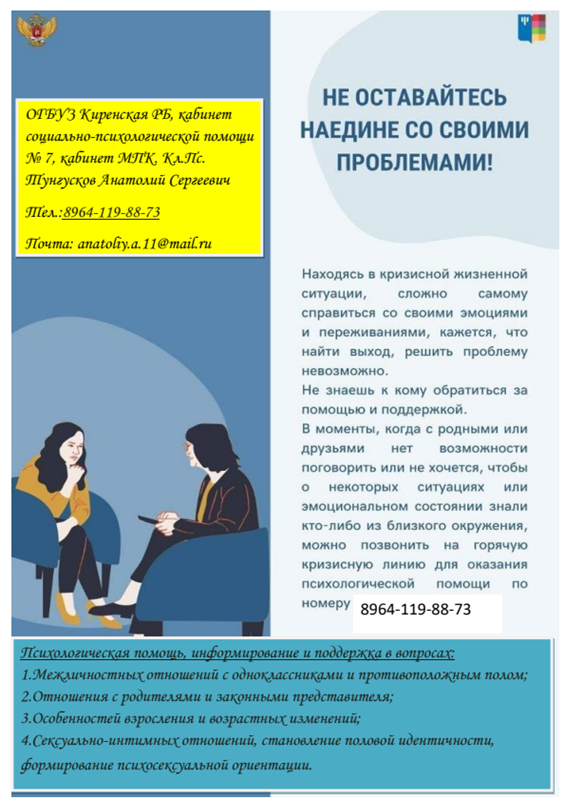 ОГБУЗ Киренская РБ, кабинет социально-психологической помощи № 7, кабинет МПК, Кл.Пс. Тунгусков Анатолий Сергеевич

Тел.:8964-119-88-73

Почта: anatoliy.a.11@mail.ru

НЕ ОСТАВАЙТЕСЬ НАЕДИНЕ СО СВОИМИ ПРОБЛЕМАМИ!

Находясь в кризисной жизненной ситуации, сложно самому справиться со своими эмоциями и переживаниями, кажется, что найти выход, решить проблему невозможно.
Не знаешь к кому обратиться за помощью и поддержкой.
В моменты, когда с родными или друзьями нет возможности поговорить или не хочется, чтобы о некоторых ситуациях или эмоциональном состоянии знали кто-либо из близкого окружения, можно позвонить на горячую кризисную линию для оказания психологической помощи по номеру 8964-119-88-73

Психологическая помощь, информирование и поддержка в вопросах:
1.Межличностных отношений с одноклассниками и противоположным полом;
2.Отношения с родителями и законными представителя;
3.Особенностей взросления и возрастных изменений;
4.Сексуально-интимных отношений, становление половой идентичности, формирование психосексуальной ориентации.